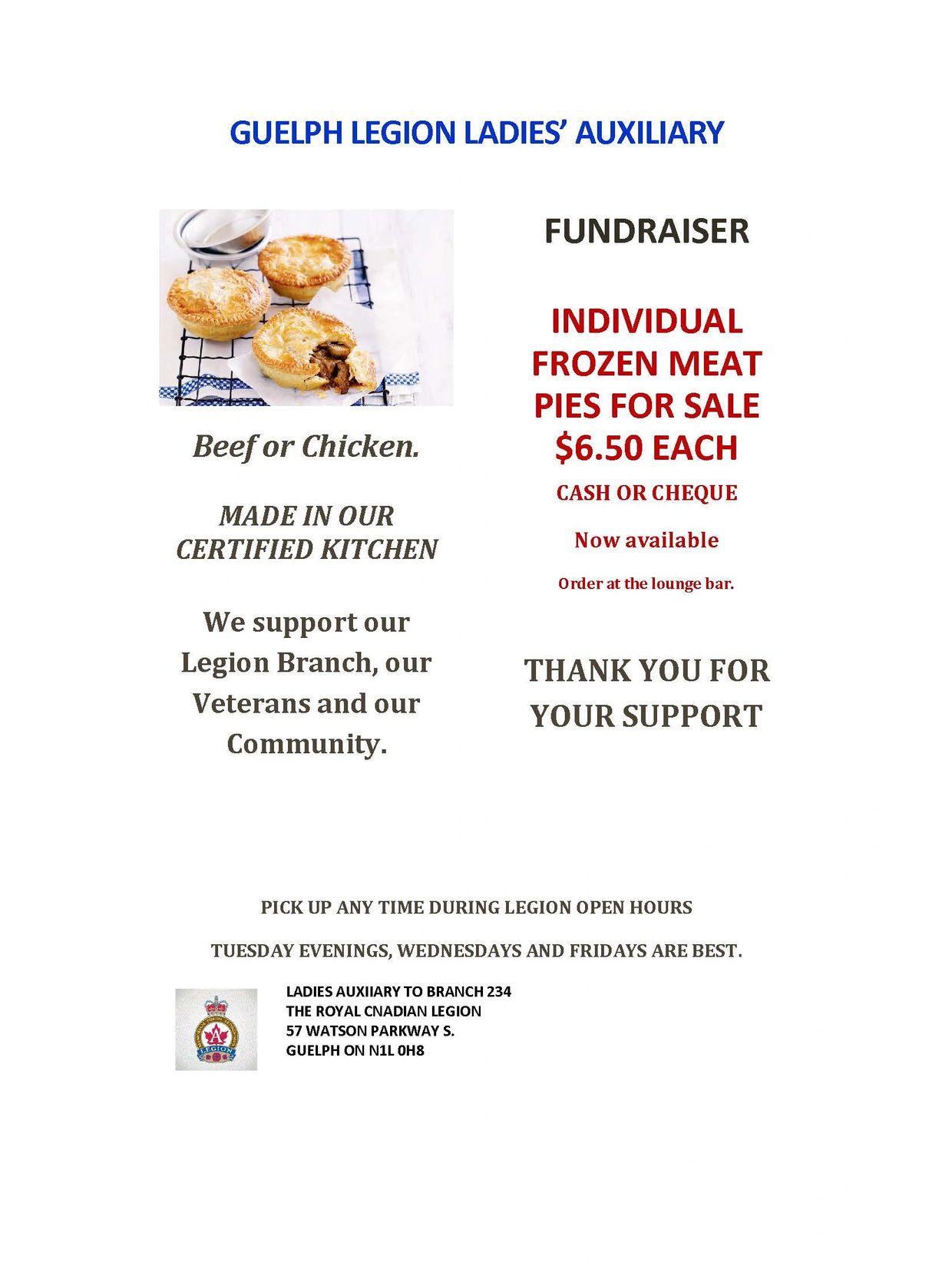 GUELPH LEGION LADIES' AUXILIARY

Beef or Chicken.

MADE IN OUR CERTIFIED KITCHEN

We support our Legion Branch, our Veterans and our Community.

FUNDRAISER

INDIVIDUAL FROZEN MEAT PIES FOR SALE $6.50 EACH

CASH OR CHEQUE

Now available

Order at the lounge bar.

THANK YOU FOR YOUR SUPPORT

PICK UP ANY TIME DURING LEGION OPEN HOURS

TUESDAY EVENINGS, WEDNESDAYS AND FRIDAYS ARE BEST.

LEGION

LADIES AUXIIARY TO BRANCH 234
THE ROYAL CNADIAN LEGION
57 WATSON PARKWAY S.
GUELPH ON N1L 0H8